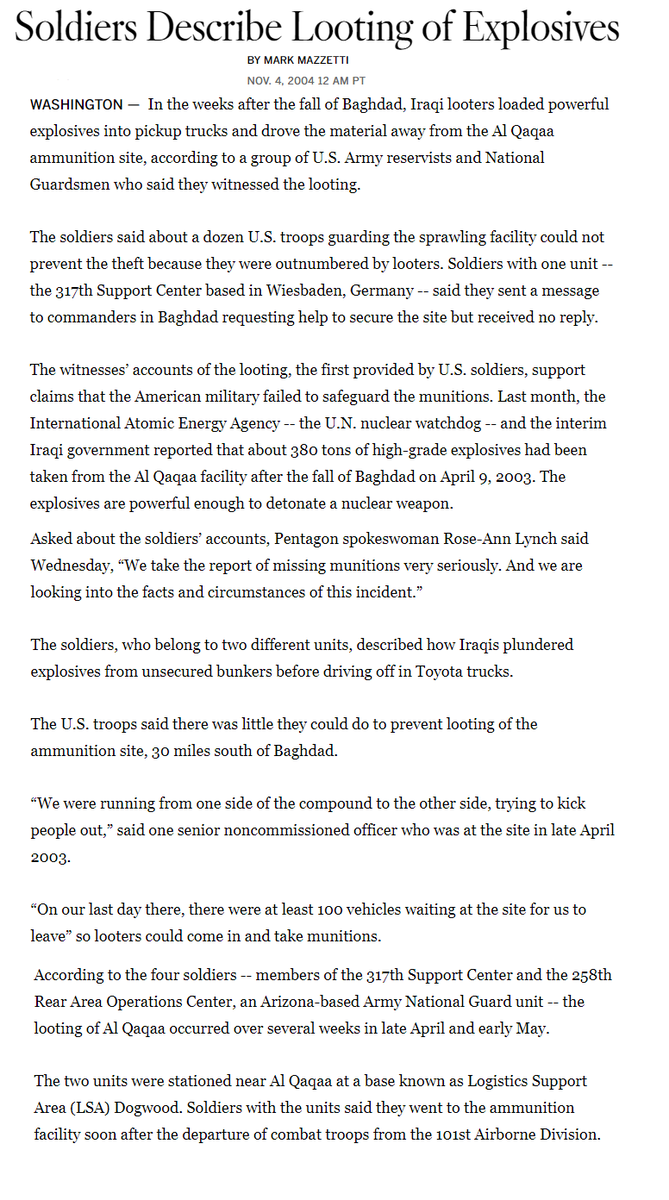 Soldiers Describe Looting of Explosives

BY MARK MAZZETTI

NOV. 4, 2004 12 AM PT

WASHINGTON — In the weeks after the fall of Baghdad, Iraqi looters loaded powerful explosives into pickup trucks and drove the material away from the Al Qaqaa ammunition site, according to a group of U.S. Army reservists and National Guardsmen who said they witnessed the looting.

The soldiers said about a dozen U.S. troops guarding the sprawling facility could not prevent the theft because they were outnumbered by looters. Soldiers with one unit -- the 317th Support Center based in Wiesbaden, Germany -- said they sent a message to commanders in Baghdad requesting help to secure the site but received no reply.

The witnesses' accounts of the looting, the first provided by U.S. soldiers, support claims that the American military failed to safeguard the munitions. Last month, the International Atomic Energy Agency -- the U.N. nuclear watchdog -- and the interim Iraqi government reported that about 380 tons of high-grade explosives had been taken from the Al Qaqaa facility after the fall of Baghdad on April 9, 2003. The explosives are powerful enough to detonate a nuclear weapon.

Asked about the soldiers' accounts, Pentagon spokeswoman Rose-Ann Lynch said Wednesday, "We take the report of missing munitions very seriously. And we are looking into the facts and circumstances of this incident."

The soldiers, who belong to two different units, described how Iraqis plundered explosives from unsecured bunkers before driving off in Toyota trucks.

The U.S. troops said there was little they could do to prevent looting of the ammunition site, 30 miles south of Baghdad.

"We were running from one side of the compound to the other side, trying to kick people out," said one senior noncommissioned officer who was at the site in late April 2003.

"On our last day there, there were at least 100 vehicles waiting at the site for us to leave" so looters could come in and take munitions.

According to the four soldiers -- members of the 317th Support Center and the 258th Rear Area Operations Center, an Arizona-based Army National Guard unit -- the looting of Al Qaqaa occurred over several weeks in late April and early May.

The two units were stationed near Al Qaqaa at a base known as Logistics Support Area (LSA) Dogwood. Soldiers with the units said they went to the ammunition facility soon after the departure of combat troops from the 101st Airborne Division.